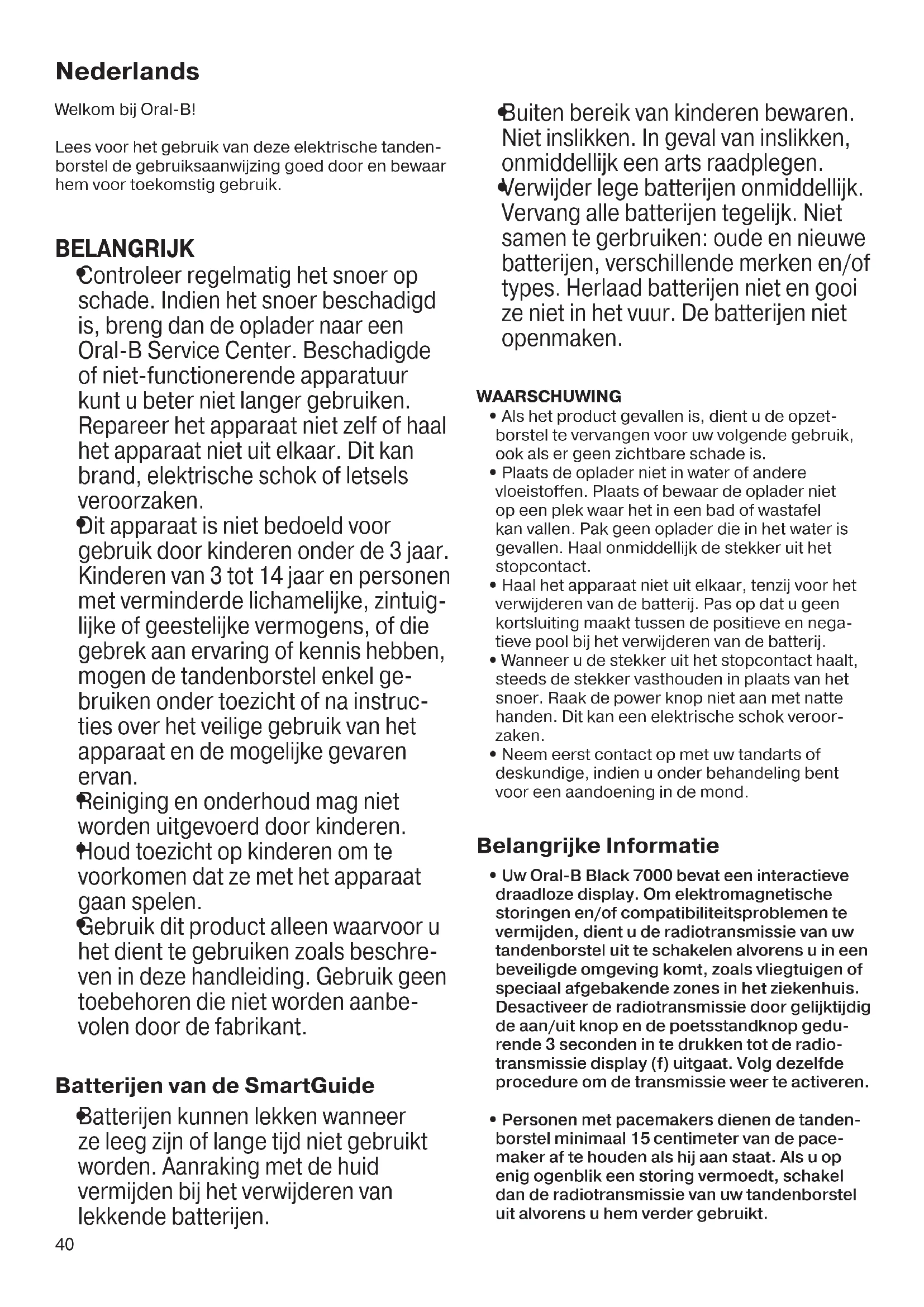 Nederlands

Welkom bij Oral-B!

Lees voor het gebruik van deze elektrische tandenborstel de gebruiksaanwijzing goed door en bewaar hem voor toekomstig gebruik.

BELANGRIJK

• Controleer regelmatig het snoer op schade. Indien het snoer beschadigd is, breng dan de oplader naar een Oral-B Service Center. Beschadigde of niet-functionerende apparatuur kunt u beter niet langer gebruiken. Repareer het apparaat niet zelf of haal het apparaat niet uit elkaar. Dit kan brand, elektrische schok of letsels veroorzaken.
• Dit apparaat is niet bedoeld voor gebruik door kinderen onder de 3 jaar. Kinderen van 3 tot 14 jaar en personen met verminderde lichamelijke, zintuiglijke of geestelijke vermogens, of die gebrek aan ervaring of kennis hebben, mogen de tandenborstel enkel gebruiken onder toezicht of na instructies over het veilige gebruik van het apparaat en de mogelijke gevaren ervan.
• Reiniging en onderhoud mag niet worden uitgevoerd door kinderen.
• Houd toezicht op kinderen om te voorkomen dat ze met het apparaat gaan spelen.
• Gebruik dit product alleen waarvoor u het dient te gebruiken zoals beschreven in deze handleiding. Gebruik geen toebehoren die niet worden aanbevolen door de fabrikant.

Batterijen van de SmartGuide

• Batterijen kunnen lekken wanneer ze leeg zijn of lange tijd niet gebruikt worden. Aanraking met de huid vermijden bij het verwijderen van lekkende batterijen.
• Buiten bereik van kinderen bewaren. Niet inslikken. In geval van inslikken, onmiddellijk een arts raadplegen.
• Verwijder lege batterijen onmiddellijk. Vervang alle batterijen tegelijk. Niet samen te gerbruiken: oude en nieuwe batterijen, verschillende merken en/of types. Herlaad batterijen niet en gooi ze niet in het vuur. De batterijen niet openmaken.

WAARSCHUWING
• Als het product gevallen is, dient u de opzetborstel te vervangen voor uw volgende gebruik, ook als er geen zichtbare schade is.
• Plaats de oplader niet in water of andere vloeistoffen. Plaats of bewaar de oplader niet op een plek waar het in een bad of wastafel kan vallen. Pak geen oplader die in het water is gevallen. Haal onmiddellijk de stekker uit het stopcontact.
• Haal het apparaat niet uit elkaar, tenzij voor het verwijderen van de batterij. Pas op dat u geen kortsluiting maakt tussen de positieve en negatieve pool bij het verwijderen van de batterij.
• Wanneer u de stekker uit het stopcontact haalt, steeds de stekker vasthouden in plaats van het snoer. Raak de power knop niet aan met natte handen. Dit kan een elektrische schok veroorzaken.
• Neem eerst contact op met uw tandarts of deskundige, indien u onder behandeling bent voor een aandoening in de mond.

Belangrijke Informatie
• Uw Oral-B Black 7000 bevat een interactieve draadloze display. Om elektromagnetische storingen en/of compatibiliteitsproblemen te vermijden, dient u de radiotransmissie van uw tandenborstel uit te schakelen alvorens u in een beveiligde omgeving komt, zoals vliegtuigen of speciaal afgebakende zones in het ziekenhuis. Desactiveer de radiotransmissie door gelijktijdig de aan/uit knop en de poetsstandknop gedurende 3 seconden in te drukken tot de radiotransmissie display (f) uitgaat. Volg dezelfde procedure om de transmissie weer te activeren.

• Personen met pacemakers dienen de tandenborstel minimaal 15 centimeter van de pacemaker af te houden als hij aan staat. Als u op enig ogenblik een storing vermoedt, schakel dan de radiotransmissie van uw tandenborstel uit alvorens u hem verder gebruikt.

40